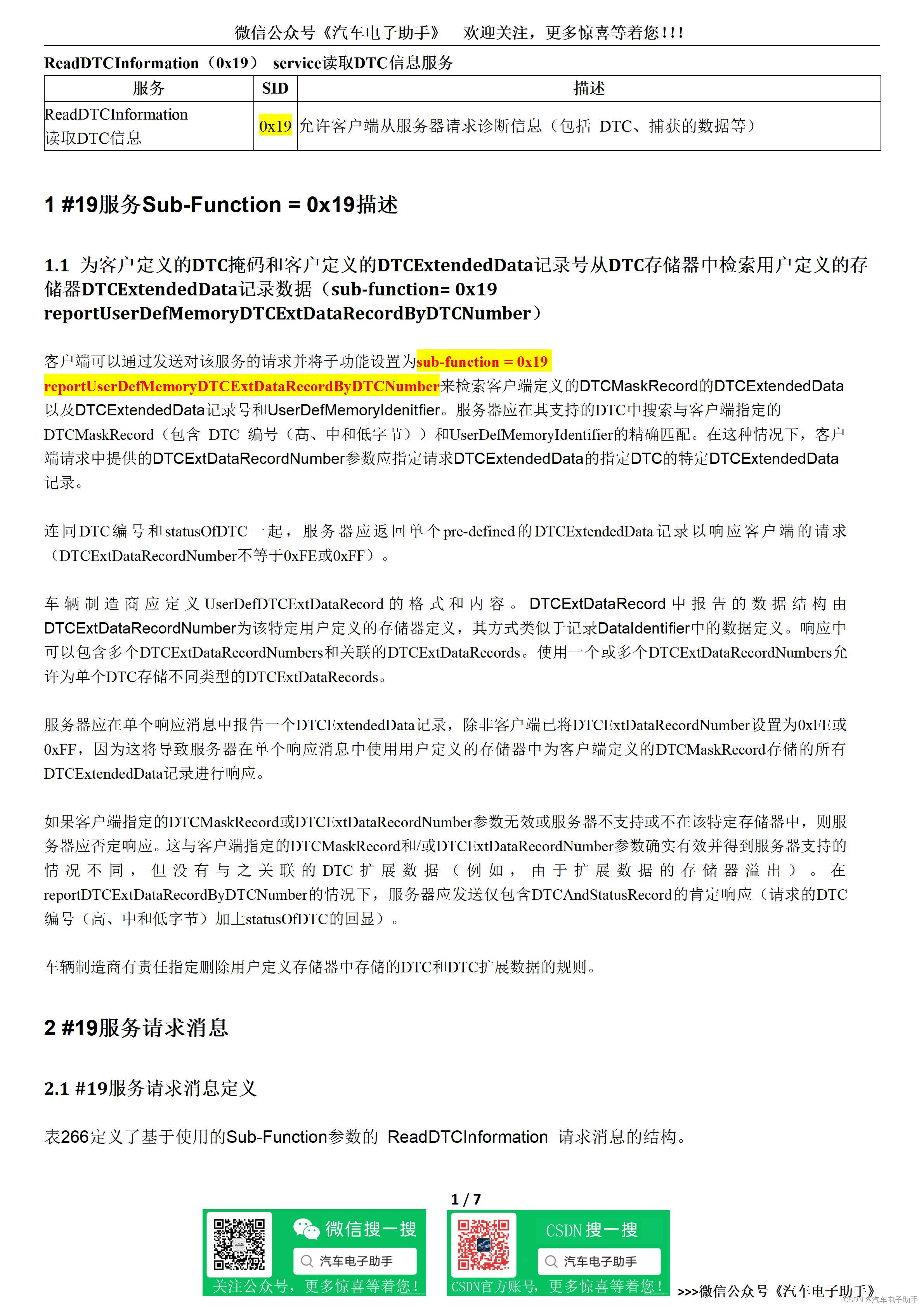 微信公众号《汽车电子助手》 欢迎关注，更多惊喜等着您!!!

ReadDTCInformation（0x19） service读取DTC信息服务

| 服务 | SID | 描述 |
|---|---|---|
| ReadDTCInformation 读取DTC信息 | 0x19 | 允许客户端从服务器请求诊断信息（包括 DTC、捕获的数据等） |

1 #19服务Sub-Function = 0x19描述

1.1 为客户定义的DTC掩码和客户定义的DTCExtendedData记录号从DTC存储器中检索用户定义的存储器DTCExtendedData记录数据（sub-function= 0x19 reportUserDefMemoryDTCExtDataRecordByDTCNumber）

客户端可以通过发送对该服务的请求并将子功能设置为sub-function = 0x19 reportUserDefMemoryDTCExtDataRecordByDTCNumber来检索客户端定义的DTCMaskRecord的DTCExtendedData以及DTCExtendedData记录号和UserDefMemoryIdenitfier。服务器应在其支持的DTC中搜索与客户端指定的DTCMaskRecord（包含 DTC 编号（高、中和低字节））和UserDefMemoryIdentifier的精确匹配。在这种情况下，客户端请求中提供的DTCExtDataRecordNumber参数应指定请求DTCExtendedData的指定DTC的特定DTCExtendedData记录。

连同DTC编号和statusOfDTC一起，服务器应返回单个pre-defined的DTCExtendedData记录以响应客户端的请求（DTCExtDataRecordNumber不等于0xFE或0xFF）。

车辆制造商应定义UserDefDTCExtDataRecord的格式和内容。DTCExtDataRecord中报告的数据结构由DTCExtDataRecordNumber为该特定用户定义的存储器定义，其方式类似于记录DataIdentifier中的数据定义。响应中可以包含多个DTCExtDataRecordNumbers和关联的DTCExtDataRecords。使用一个或多个DTCExtDataRecordNumbers允许为单个DTC存储不同类型的DTCExtDataRecords。

服务器应在单个响应消息中报告一个DTCExtendedData记录，除非客户端已将DTCExtDataRecordNumber设置为0xFE或0xFF，因为这将导致服务器在单个响应消息中使用用户定义的存储器中为客户端定义的DTCMaskRecord存储的所有DTCExtendedData记录进行响应。

如果客户端指定的DTCMaskRecord或DTCExtDataRecordNumber参数无效或服务器不支持或不在该特定存储器中，则服务器应否定响应。这与客户端指定的DTCMaskRecord和/或DTCExtDataRecordNumber参数确实有效并得到服务器支持的情况不同，但没有与之关联的DTC扩展数据（例如，由于扩展数据的存储器溢出）。在reportDTCExtDataRecordByDTCNumber的情况下，服务器应发送仅包含DTCAndStatusRecord的肯定响应（请求的DTC编号（高、中和低字节）加上statusOfDTC的回显）。

车辆制造商有责任指定删除用户定义存储器中存储的DTC和DTC扩展数据的规则。

2 #19服务请求消息

2.1 #19服务请求消息定义

表266定义了基于使用的Sub-Function参数的 ReadDTCInformation 请求消息的结构。

1 / 7

微信搜一搜
汽车电子助手
关注公众号，更多惊喜等着您！

CSDN 搜一搜
汽车电子助手
CSDN官方账号，更多惊喜等着您！

>>>微信公众号《汽车电子助手》

CSDN @汽车电子助手